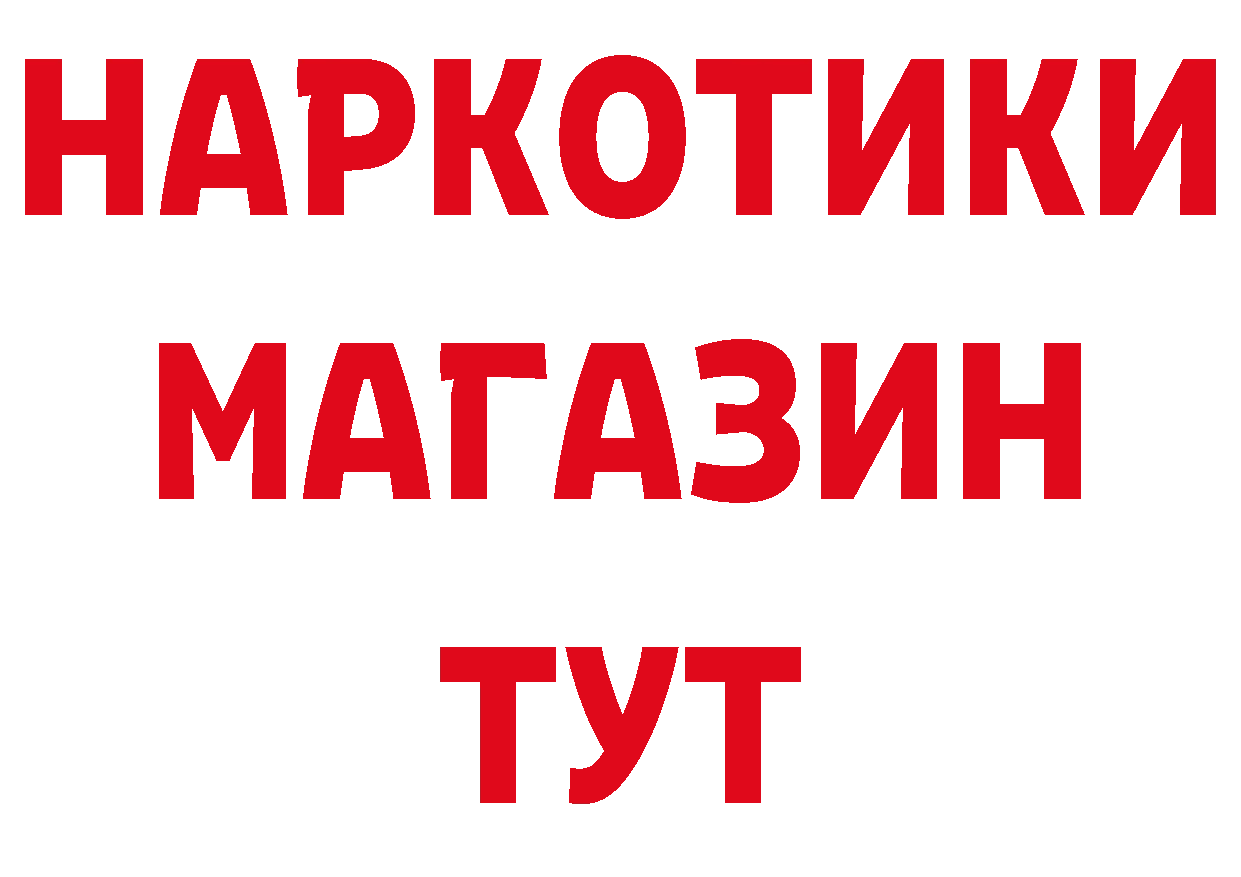 НАРКОТИКИ
МАГАЗИН
ТУТ